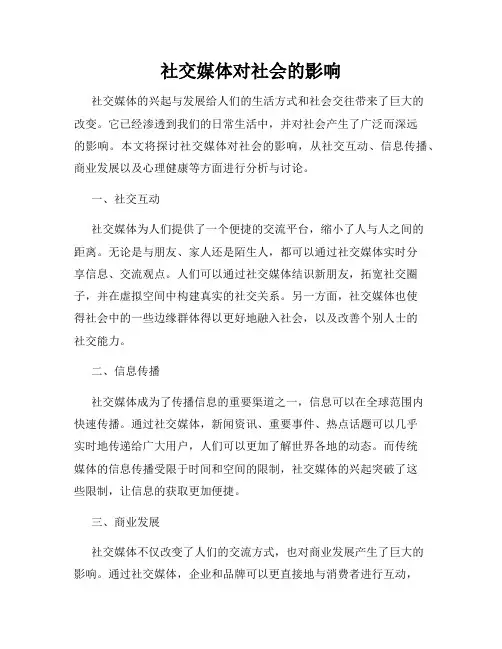 社交媒体对社会的影响

社交媒体的兴起与发展给人们的生活方式和社会交往带来了巨大的改变。它已经渗透到我们的日常生活中，并对社会产生了广泛而深远的影响。本文将探讨社交媒体对社会的影响，从社交互动、信息传播、商业发展以及心理健康等方面进行分析与讨论。

一、社交互动

社交媒体为人们提供了一个便捷的交流平台，缩小了人与人之间的距离。无论是与朋友、家人还是陌生人，都可以通过社交媒体实时分享信息、交流观点。人们可以通过社交媒体结识新朋友，拓宽社交圈子，并在虚拟空间中构建真实的社交关系。另一方面，社交媒体也使得社会中的一些边缘群体得以更好地融入社会，以及改善个别人士的社交能力。

二、信息传播

社交媒体成为了传播信息的重要渠道之一，信息可以在全球范围内快速传播。通过社交媒体，新闻资讯、重要事件、热点话题可以几乎实时地传递给广大用户，人们可以更加了解世界各地的动态。而传统媒体的信息传播受限于时间和空间的限制，社交媒体的兴起突破了这些限制，让信息的获取更加便捷。

三、商业发展

社交媒体不仅改变了人们的交流方式，也对商业发展产生了巨大的影响。通过社交媒体，企业和品牌可以更直接地与消费者进行互动，